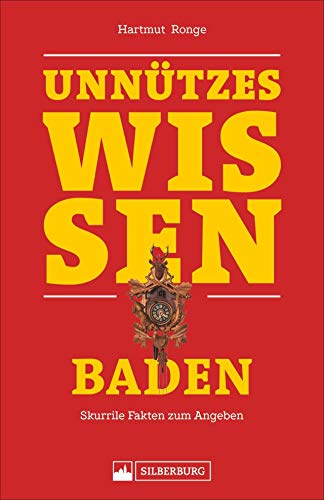 Hartmut Ronge

UNNÜTZES
WIS
SEN

BADEN

Skurrile Fakten zum Angeben

SILBERBURG